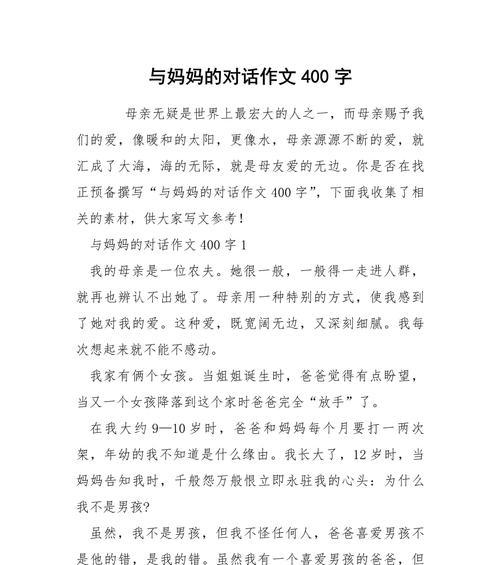 与妈妈的对话作文 400 字

母亲无疑是世界上最宏大的人之一，而母亲赐予我们的爱，像暖和的太阳，更像水，母亲源源不断的爱，就汇成了大海，海的无际，就是母友爱的无边。你是否在找正预备撰写“与妈妈的对话作文 400 字”，下面我收集了相关的素材，供大家写文参考！

与妈妈的对话作文 400 字 1

我的母亲是一位农夫。她很一般，一般得一走进人群，就再也辨认不出她了。母亲用一种特别的方式，使我感到了她对我的爱。这种爱，既宽阔无边，又深刻细腻。我每次想起来就不能不感动。

我家有俩个女孩。当姐姐诞生时，爸爸觉得有点盼望，当又一个女孩降落到这个家时爸爸完全“放手”了。

在我大约 9—10 岁时，爸爸和妈妈每个月要打一两次架，年幼的我不知道是什么缘由。我长大了，12 岁时，当妈妈告知我时，千般怨万般恨立即永驻我的心头：为什么我不是男孩?

虽然，我不是男孩，但我不怪任何人，爸爸喜爱男孩不是他的错，是我的错。虽然我有一个喜爱男孩的爸爸，但